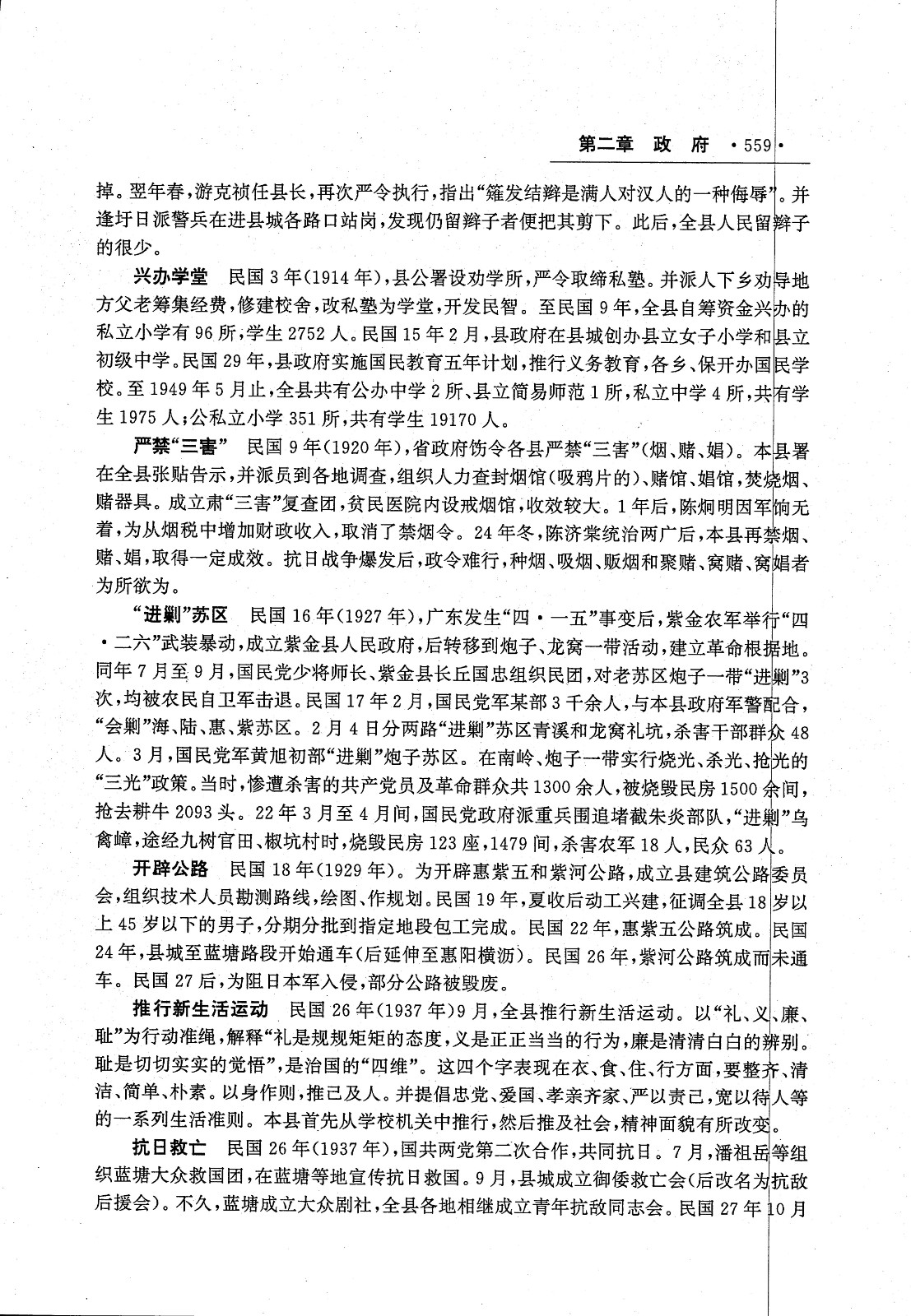 第二章 政 府 ·559·

掉。翌年春，游克祯任县长，再次严令执行，指出“箍发结辫是满人对汉人的一种侮辱”。并逢圩日派警兵在进县城各路口站岗，发现仍留辫子者便把其剪下。此后，全县人民留辫子的很少。

兴办学堂　民国3年(1914年)，县公署设劝学所，严令取缔私塾。并派人下乡劝导地方父老筹集经费，修建校舍，改私塾为学堂，开发民智。至民国9年，全县自筹资金兴办的私立小学有96所，学生2752人。民国15年2月，县政府在县城创办县立女子小学和县立初级中学。民国29年，县政府实施国民教育五年计划，推行义务教育，各乡、保开办国民学校。至1949年5月止，全县共有公办中学2所、县立简易师范1所，私立中学4所，共有学生1975人；公私立小学351所，共有学生19170人。

严禁“三害”　民国9年(1920年)，省政府饬令各县严禁“三害”(烟、赌、娼)。本县署在全县张贴告示，并派员到各地调查，组织人力查封烟馆(吸鸦片的)、赌馆、娼馆，焚烧烟、赌器具。成立肃“三害”复查团，贫民医院内设戒烟馆，收效较大。1年后，陈炯明因军饷无着，为从烟税中增加财政收入，取消了禁烟令。24年冬，陈济棠统治两广后，本县再禁烟、赌、娼，取得一定成效。抗日战争爆发后，政令难行，种烟、吸烟、贩烟和聚赌、窝赌、窝娼者为所欲为。

“进剿”苏区　民国16年(1927年)，广东发生“四·一五”事变后，紫金农军举行“四·二六”武装暴动，成立紫金县人民政府，后转移到炮子、龙窝一带活动，建立革命根据地。同年7月至9月，国民党少将师长、紫金县长丘国忠组织民团，对老苏区炮子一带“进剿”3次，均被农民自卫军击退。民国17年2月，国民党军某部3千余人，与本县政府军警配合，“会剿”海、陆、惠、紫苏区。2月4日分两路“进剿”苏区青溪和龙窝礼坑，杀害干部群众48人。3月，国民党军黄旭初部“进剿”炮子苏区。在南岭、炮子一带实行烧光、杀光、抢光的“三光”政策。当时，惨遭杀害的共产党员及革命群众共1300余人，被烧毁民房1500余间，抢去耕牛2093头。22年3月至4月间，国民党政府派重兵围追堵截朱炎部队，“进剿”乌禽嶂，途经九树官田、椒坑村时，烧毁民房123座，1479间，杀害农军18人，民众63人。

开辟公路　民国18年(1929年)。为开辟惠紫五和紫河公路，成立县建筑公路委员会，组织技术人员勘测路线，绘图、作规划。民国19年，夏收后动工兴建，征调全县18岁以上45岁以下的男子，分期分批到指定地段包工完成。民国22年，惠紫五公路筑成。民国24年，县城至蓝塘路段开始通车(后延伸至惠阳横沥)。民国26年，紫河公路筑成而未通车。民国27后，为阻日本军入侵，部分公路被毁废。

推行新生活运动　民国26年(1937年)9月，全县推行新生活运动。以“礼、义、廉、耻”为行动准绳，解释“礼是规规矩矩的态度，义是正正当当的行为，廉是清清白白的辨别。耻是切切实实的觉悟”，是治国的“四维”。这四个字表现在衣、食、住、行方面，要整齐、清洁、简单、朴素。以身作则，推己及人。并提倡忠党、爱国、孝亲齐家、严以责己，宽以待人等的一系列生活准则。本县首先从学校机关中推行，然后推及社会，精神面貌有所改变。

抗日救亡　民国26年(1937年)，国共两党第二次合作，共同抗日。7月，潘祖岳等组织蓝塘大众救国团，在蓝塘等地宣传抗日救国。9月，县城成立御倭救亡会(后改名为抗敌后援会)。不久，蓝塘成立大众剧社，全县各地相继成立青年抗敌同志会。民国27年10月